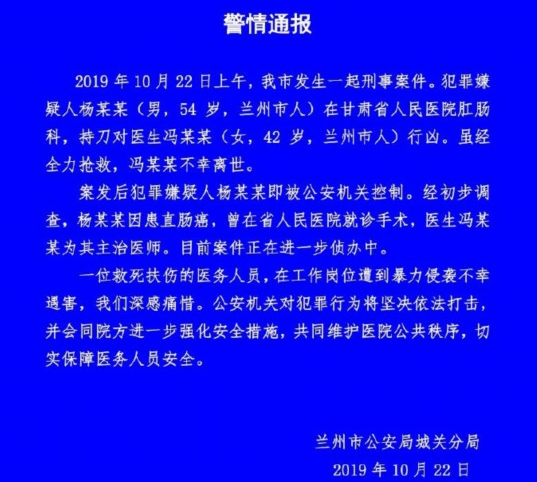 警情通报

2019 年 10 月 22 日上午，我市发生一起刑事案件。犯罪嫌疑人杨某某（男，54 岁，兰州市人）在甘肃省人民医院肛肠科，持刀对医生冯某某（女，42 岁，兰州市人）行凶。虽经全力抢救，冯某某不幸离世。

案发后犯罪嫌疑人杨某某即被公安机关控制。经初步调查，杨某某因患直肠癌，曾在省人民医院就诊手术，医生冯某某为其主治医师。目前案件正在进一步侦办中。

一位救死扶伤的医务人员，在工作岗位遭到暴力侵袭不幸遇害，我们深感痛惜。公安机关对犯罪行为将坚决依法打击，并会同院方进一步强化安全措施，共同维护医院公共秩序，切实保障医务人员安全。

兰州市公安局城关分局
2019 年 10 月 22 日